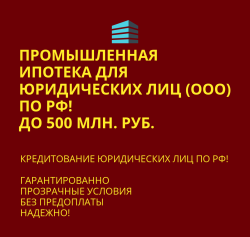 ПРОМЫШЛЕННАЯ ИПОТЕКА ДЛЯ ЮРИДИЧЕСКИХ ЛИЦ (ООО) ПО РФ!
ДО 500 МЛН. РУБ.

КРЕДИТОВАНИЕ ЮРИДИЧЕСКИХ ЛИЦ ПО РФ!

ГАРАНТИРОВАННО
ПРОЗРАЧНЫЕ УСЛОВИЯ
БЕЗ ПРЕДОПЛАТЫ
НАДЕЖНО!